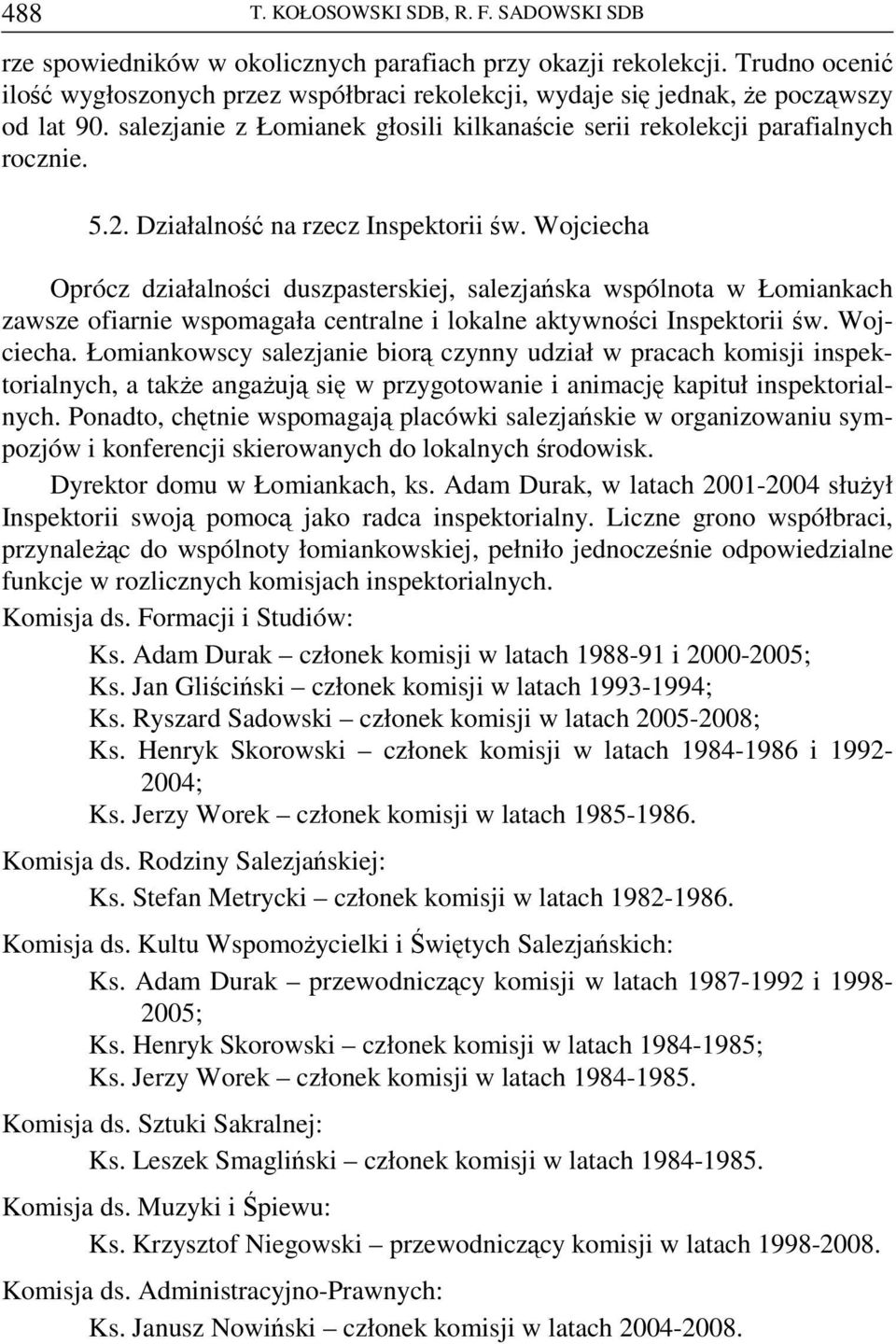 488 T. KOŁOSOWSKI SDB, R. F. SADOWSKI SDB

rze spowiedników w okolicznych parafiach przy okazji rekolekcji. Trudno ocenić ilość wygłoszonych przez współbraci rekolekcji, wydaje się jednak, że począwszy od lat 90. salezjanie z Łomianek głosili kilkanaście serii rekolekcji parafialnych rocznie.

5.2. Działalność na rzecz Inspektorii św. Wojciecha

Oprócz działalności duszpasterskiej, salezjańska wspólnota w Łomiankach zawsze ofiarnie wspomagała centralne i lokalne aktywności Inspektorii św. Wojciecha. Łomiankowscy salezjanie biorą czynny udział w pracach komisji inspektorialnych, a także angażują się w przygotowanie i animację kapituł inspektorialnych. Ponadto, chętnie wspomagają placówki salezjańskie w organizowaniu sympozjów i konferencji skierowanych do lokalnych środowisk.

Dyrektor domu w Łomiankach, ks. Adam Durak, w latach 2001-2004 służył Inspektorii swoją pomocą jako radca inspektorialny. Liczne grono współbraci, przynależąc do wspólnoty łomiankowskiej, pełniło jednocześnie odpowiedzialne funkcje w rozlicznych komisjach inspektorialnych.

Komisja ds. Formacji i Studiów:

Ks. Adam Durak – członek komisji w latach 1988-91 i 2000-2005;
Ks. Jan Gliściński – członek komisji w latach 1993-1994;
Ks. Ryszard Sadowski – członek komisji w latach 2005-2008;
Ks. Henryk Skorowski – członek komisji w latach 1984-1986 i 1992-2004;
Ks. Jerzy Worek – członek komisji w latach 1985-1986.

Komisja ds. Rodziny Salezjańskiej:

Ks. Stefan Metrycki – członek komisji w latach 1982-1986.

Komisja ds. Kultu Wspomożycielki i Świętych Salezjańskich:

Ks. Adam Durak – przewodniczący komisji w latach 1987-1992 i 1998-2005;
Ks. Henryk Skorowski – członek komisji w latach 1984-1985;
Ks. Jerzy Worek – członek komisji w latach 1984-1985.

Komisja ds. Sztuki Sakralnej:

Ks. Leszek Smagliński – członek komisji w latach 1984-1985.

Komisja ds. Muzyki i Śpiewu:

Ks. Krzysztof Niegowski – przewodniczący komisji w latach 1998-2008.

Komisja ds. Administracyjno-Prawnych:

Ks. Janusz Nowiński – członek komisji w latach 2004-2008.